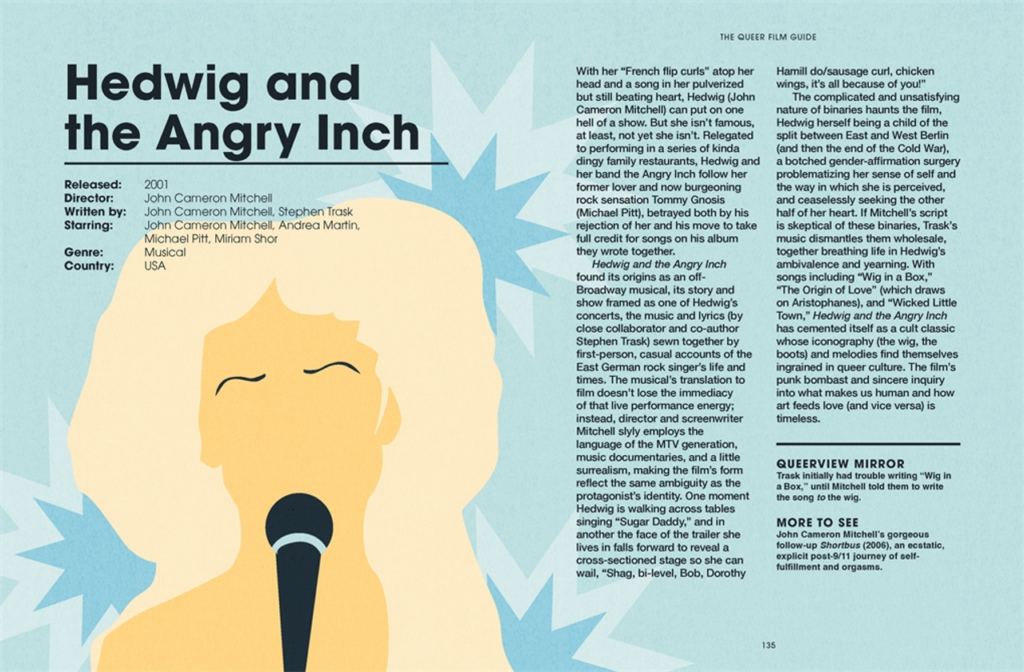 THE QUEER FILM GUIDE

Hedwig and the Angry Inch

| | |
|---|---|
| Released: | 2001 |
| Director: | John Cameron Mitchell |
| Written by: | John Cameron Mitchell, Stephen Trask |
| Starring: | John Cameron Mitchell, Andrea Martin, Michael Pitt, Miriam Shor |
| Genre: | Musical |
| Country: | USA |

With her "French flip curls" atop her head and a song in her pulverized but still beating heart, Hedwig (John Cameron Mitchell) can put on one hell of a show. But she isn't famous, at least, not yet she isn't. Relegated to performing in a series of kinda dingy family restaurants, Hedwig and her band the Angry Inch follow her former lover and now burgeoning rock sensation Tommy Gnosis (Michael Pitt), betrayed both by his rejection of her and his move to take full credit for songs on his album they wrote together.

Hedwig and the Angry Inch found its origins as an off-Broadway musical, its story and show framed as one of Hedwig's concerts, the music and lyrics (by close collaborator and co-author Stephen Trask) sewn together by first-person, casual accounts of the East German rock singer's life and times. The musical's translation to film doesn't lose the immediacy of that live performance energy; instead, director and screenwriter Mitchell slyly employs the language of the MTV generation, music documentaries, and a little surrealism, making the film's form reflect the same ambiguity as the protagonist's identity. One moment Hedwig is walking across tables singing "Sugar Daddy," and in another the face of the trailer she lives in falls forward to reveal a cross-sectioned stage so she can wail, "Shag, bi-level, Bob, Dorothy Hamill do/sausage curl, chicken wings, it's all because of you!"

The complicated and unsatisfying nature of binaries haunts the film, Hedwig herself being a child of the split between East and West Berlin (and then the end of the Cold War), a botched gender-affirmation surgery problematizing her sense of self and the way in which she is perceived, and ceaselessly seeking the other half of her heart. If Mitchell's script is skeptical of these binaries, Trask's music dismantles them wholesale, together breathing life in Hedwig's ambivalence and yearning. With songs including "Wig in a Box," "The Origin of Love" (which draws on Aristophanes), and "Wicked Little Town," Hedwig and the Angry Inch has cemented itself as a cult classic whose iconography (the wig, the boots) and melodies find themselves ingrained in queer culture. The film's punk bombast and sincere inquiry into what makes us human and how art feeds love (and vice versa) is timeless.

QUEERVIEW MIRROR
Trask initially had trouble writing "Wig in a Box," until Mitchell told them to write the song to the wig.

MORE TO SEE
John Cameron Mitchell's gorgeous follow-up Shortbus (2006), an ecstatic, explicit post-9/11 journey of self-fulfillment and orgasms.

135